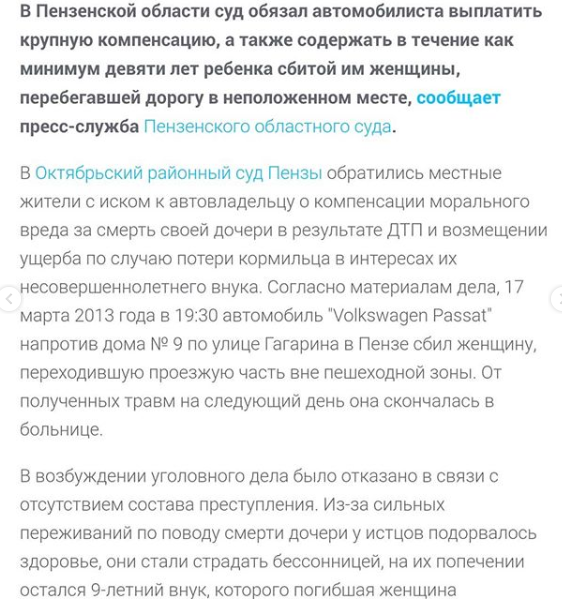 В Пензенской области суд обязал автомобилиста выплатить крупную компенсацию, а также содержать в течение как минимум девяти лет ребенка сбитой им женщины, перебегавшей дорогу в неположенном месте, сообщает пресс-служба Пензенского областного суда.

В Октябрьский районный суд Пензы обратились местные жители с иском к автовладельцу о компенсации морального вреда за смерть своей дочери в результате ДТП и возмещении ущерба по случаю потери кормильца в интересах их несовершеннолетнего внука. Согласно материалам дела, 17 марта 2013 года в 19:30 автомобиль "Volkswagen Passat" напротив дома № 9 по улице Гагарина в Пензе сбил женщину, переходившую проезжую часть вне пешеходной зоны. От полученных травм на следующий день она скончалась в больнице.

В возбуждении уголовного дела было отказано в связи с отсутствием состава преступления. Из-за сильных переживаний по поводу смерти дочери у истцов подорвалось здоровье, они стали страдать бессонницей, на их попечении остался 9-летний внук, которого погибшая женщина